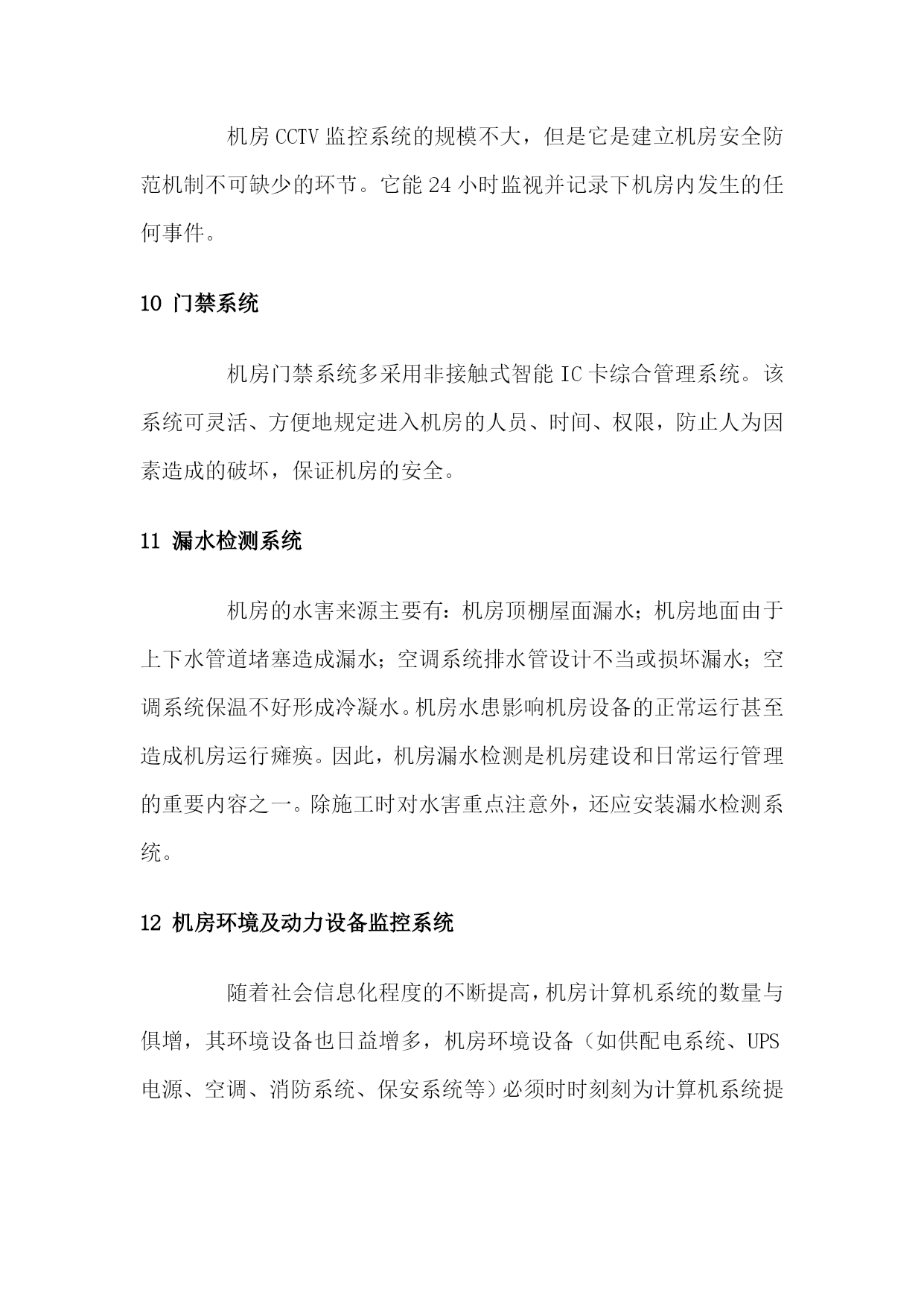 机房 CCTV 监控系统的规模不大，但是它是建立机房安全防范机制不可缺少的环节。它能 24 小时监视并记录下机房内发生的任何事件。

10 门禁系统

机房门禁系统多采用非接触式智能 IC 卡综合管理系统。该系统可灵活、方便地规定进入机房的人员、时间、权限，防止人为因素造成的破坏，保证机房的安全。

11 漏水检测系统

机房的水害来源主要有：机房顶棚屋面漏水；机房地面由于上下水管道堵塞造成漏水；空调系统排水管设计不当或损坏漏水；空调系统保温不好形成冷凝水。机房水患影响机房设备的正常运行甚至造成机房运行瘫痪。因此，机房漏水检测是机房建设和日常运行管理的重要内容之一。除施工时对水害重点注意外，还应安装漏水检测系统。

12 机房环境及动力设备监控系统

随着社会信息化程度的不断提高，机房计算机系统的数量与俱增，其环境设备也日益增多，机房环境设备（如供配电系统、UPS 电源、空调、消防系统、保安系统等）必须时时刻刻为计算机系统提